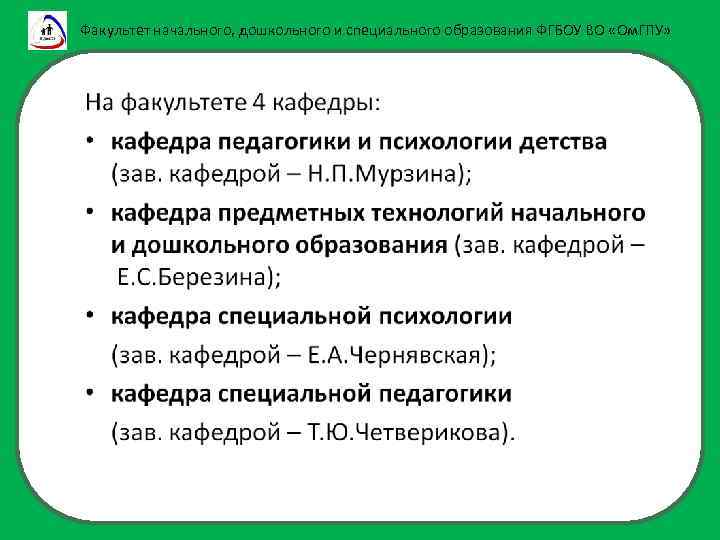 Факультет начального, дошкольного и специального образования ФГБОУ ВО «ОмГПУ»

На факультете 4 кафедры:

• кафедра педагогики и психологии детства (зав. кафедрой – Н.П.Мурзина);

• кафедра предметных технологий начального и дошкольного образования (зав. кафедрой – Е.С.Березина);

• кафедра специальной психологии (зав. кафедрой – Е.А.Чернявская);

• кафедра специальной педагогики (зав. кафедрой – Т.Ю.Четверикова).